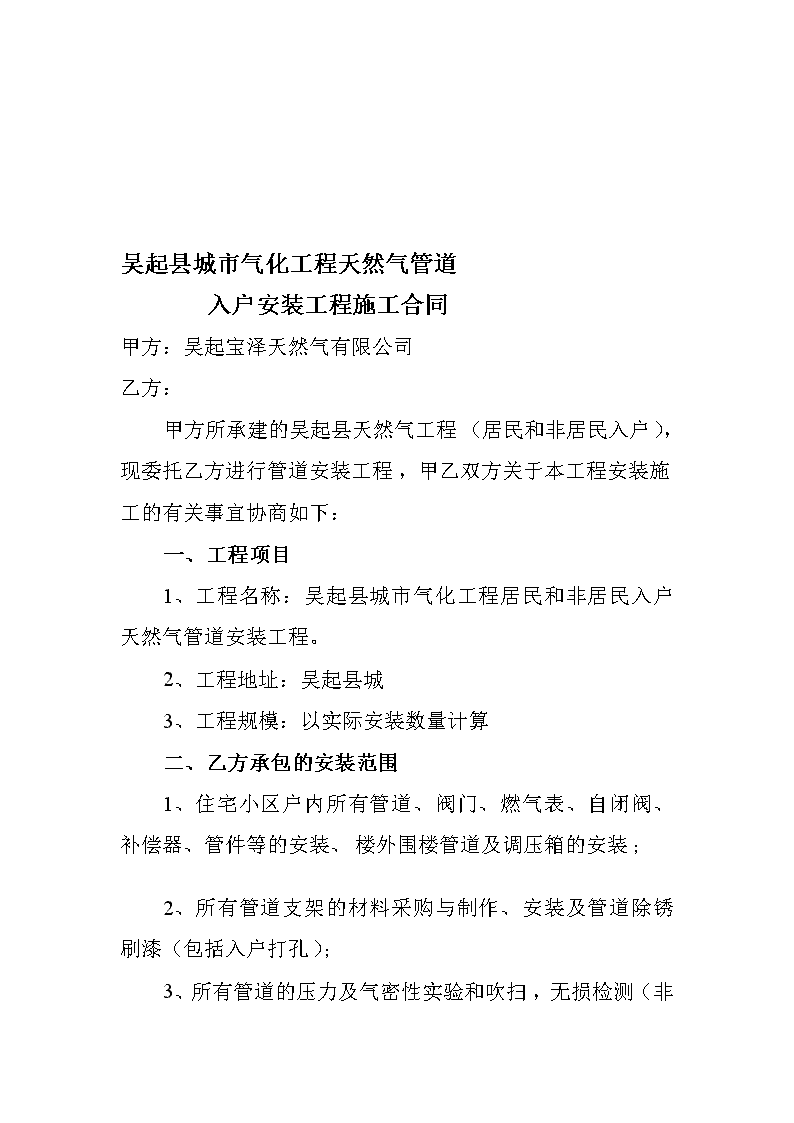 吴起县城市气化工程天然气管道

入户安装工程施工合同

甲方：吴起宝泽天然气有限公司

乙方：

甲方所承建的吴起县天然气工程（居民和非居民入户），现委托乙方进行管道安装工程，甲乙双方关于本工程安装施工的有关事宜协商如下：

一、工程项目

1、工程名称：吴起县城市气化工程居民和非居民入户天然气管道安装工程。

2、工程地址：吴起县城

3、工程规模：以实际安装数量计算

二、乙方承包的安装范围

1、住宅小区户内所有管道、阀门、燃气表、自闭阀、补偿器、管件等的安装、楼外围楼管道及调压箱的安装；

2、所有管道支架的材料采购与制作、安装及管道除锈刷漆（包括入户打孔）；

3、所有管道的压力及气密性实验和吹扫，无损检测（非